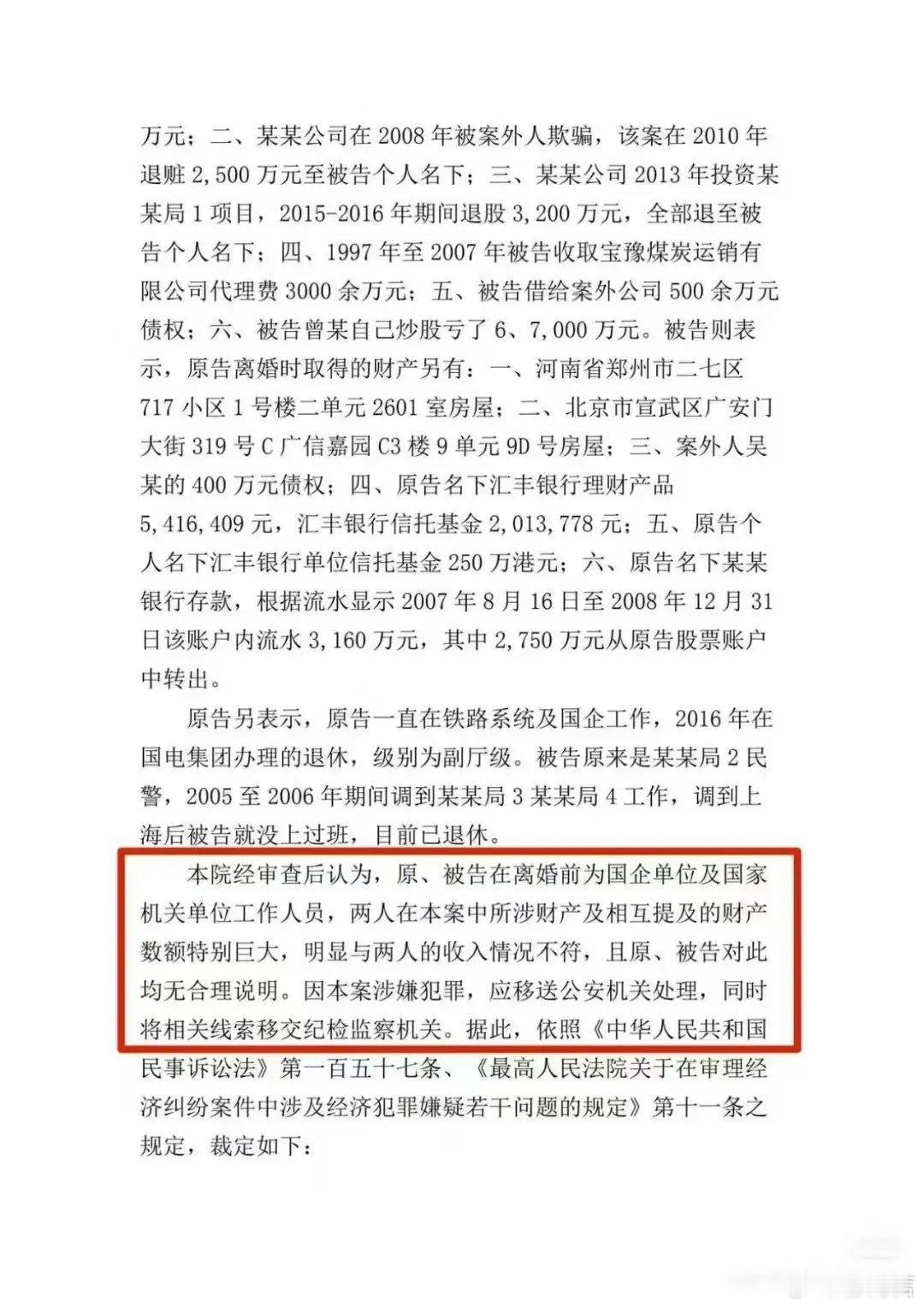 万元；二、某某公司在 2008 年被案外人欺骗，该案在 2010 年退赃 2,500 万元至被告个人名下；三、某某公司 2013 年投资某某局 1 项目，2015-2016 年期间退股 3,200 万元，全部退至被告个人名下；四、1997 年至 2007 年被告收取宝豫煤炭运销有限公司代理费 3000 余万元；五、被告借给案外公司 500 余万元债权；六、被告曾某自己炒股亏了 6、7,000 万元。被告则表示，原告离婚时取得的财产另有：一、河南省郑州市二七区 717 小区 1 号楼二单元 2601 室房屋；二、北京市宣武区广安门大街 319 号 C 广信嘉园 C3 楼 9 单元 9D 号房屋；三、案外人吴某的 400 万元债权；四、原告名下汇丰银行理财产品 5,416,409 元，汇丰银行信托基金 2,013,778 元；五、原告个人名下汇丰银行单位信托基金 250 万港元；六、原告名下某某银行存款，根据流水显示 2007 年 8 月 16 日至 2008 年 12 月 31 日该账户内流水 3,160 万元，其中 2,750 万元从原告股票账户中转出。

原告另表示，原告一直在铁路系统及国企工作，2016 年在国电集团办理的退休，级别为副厅级。被告原来是某某局 2 民警，2005 至 2006 年期间调到某某局 3 某某局 4 工作，调到上海后被告就没上过班，目前已退休。

本院经审查后认为，原、被告在离婚前为国企单位及国家机关单位工作人员，两人在本案中所涉财产及相互提及的财产数额特别巨大，明显与两人的收入情况不符，且原、被告对此均无合理说明。因本案涉嫌犯罪，应移送公安机关处理，同时将相关线索移交纪检监察机关。据此，依照《中华人民共和国民事诉讼法》第一百五十七条、《最高人民法院关于在审理经济纠纷案件中涉及经济犯罪嫌疑若干问题的规定》第十一条之规定，裁定如下：